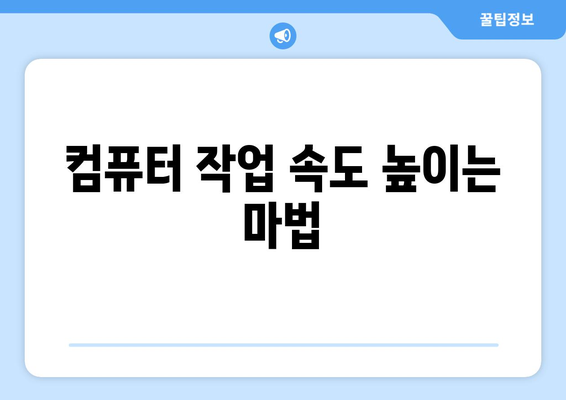 꿀팁정보

컴퓨터 작업 속도 높이는 마법